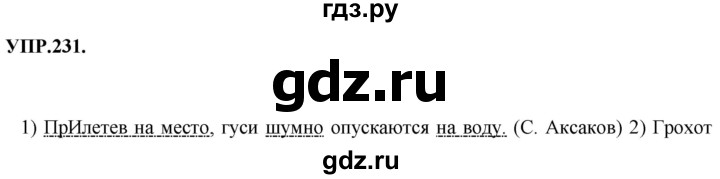 гдз.ру

УПР.231.

gdz.ru

1) ПрИлетев на место, гуси шумно опускаются на воду. (С. Аксаков) 2) Грохот

gdz.ru